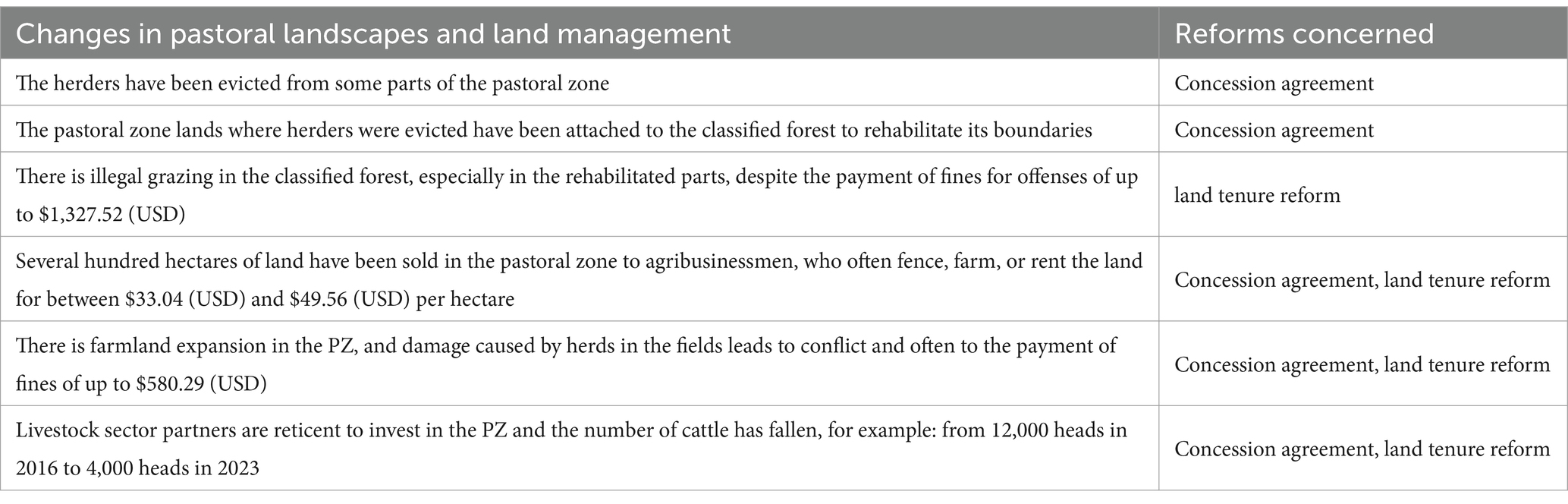 | Changes in pastoral landscapes and land management | Reforms concerned |
|---|---|
| The herders have been evicted from some parts of the pastoral zone | Concession agreement |
| The pastoral zone lands where herders were evicted have been attached to the classified forest to rehabilitate its boundaries | Concession agreement |
| There is illegal grazing in the classified forest, especially in the rehabilitated parts, despite the payment of fines for offenses of up to \$1,327.52 (USD) | land tenure reform |
| Several hundred hectares of land have been sold in the pastoral zone to agribusinessmen, who often fence, farm, or rent the land for between \$33.04 (USD) and \$49.56 (USD) per hectare | Concession agreement, land tenure reform |
| There is farmland expansion in the PZ, and damage caused by herds in the fields leads to conflict and often to the payment of fines of up to \$580.29 (USD) | Concession agreement, land tenure reform |
| Livestock sector partners are reticent to invest in the PZ and the number of cattle has fallen, for example: from 12,000 heads in 2016 to 4,000 heads in 2023 | Concession agreement, land tenure reform |